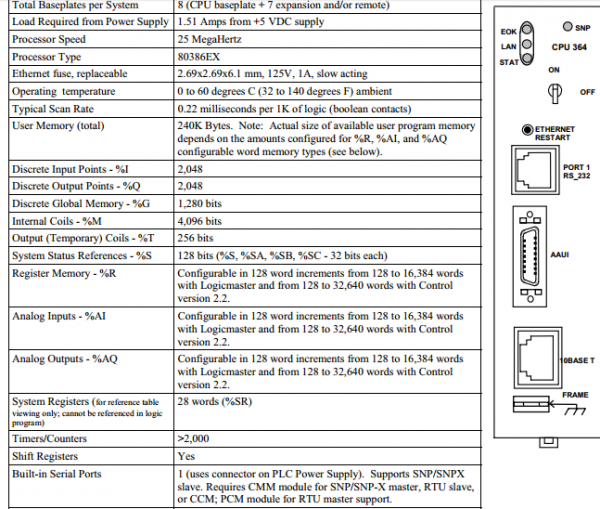 | Total Baseplates per System | 8 (CPU baseplate + 7 expansion and/or remote) |
|---|---|
| Load Required from Power Supply | 1.51 Amps from +5 VDC supply |
| Processor Speed | 25 MegaHertz |
| Processor Type | 80386EX |
| Ethernet fuse, replaceable | 2.69x2.69x6.1 mm, 125V, 1A, slow acting |
| Operating temperature | 0 to 60 degrees C (32 to 140 degrees F) ambient |
| Typical Scan Rate | 0.22 milliseconds per 1K of logic (boolean contacts) |
| User Memory (total) | 240K Bytes. Note: Actual size of available user program memory depends on the amounts configured for %R, %AI, and %AQ configurable word memory types (see below). |
| Discrete Input Points - %I | 2,048 |
| Discrete Output Points - %Q | 2,048 |
| Discrete Global Memory - %G | 1,280 bits |
| Internal Coils - %M | 4,096 bits |
| Output (Temporary) Coils - %T | 256 bits |
| System Status References - %S | 128 bits (%S, %SA, %SB, %SC - 32 bits each) |
| Register Memory - %R | Configurable in 128 word increments from 128 to 16,384 words with Logicmaster and from 128 to 32,640 words with Control version 2.2. |
| Analog Inputs - %AI | Configurable in 128 word increments from 128 to 16,384 words with Logicmaster and from 128 to 32,640 words with Control version 2.2. |
| Analog Outputs - %AQ | Configurable in 128 word increments from 128 to 16,384 words with Logicmaster and from 128 to 32,640 words with Control version 2.2. |
| System Registers (for reference table viewing only; cannot be referenced in logic program) | 28 words (%SR) |
| Timers/Counters | >2,000 |
| Shift Registers | Yes |
| Built-in Serial Ports | 1 (uses connector on PLC Power Supply). Supports SNP/SNPX slave. Requires CMM module for SNP/SNP-X master, RTU slave, or CCM; PCM module for RTU master support. |

EOK
LAN
STAT
SNP
CPU 364
ON
OFF
ETHERNET RESTART
PORT 1 RS_232
AAUI
10BASE T
FRAME